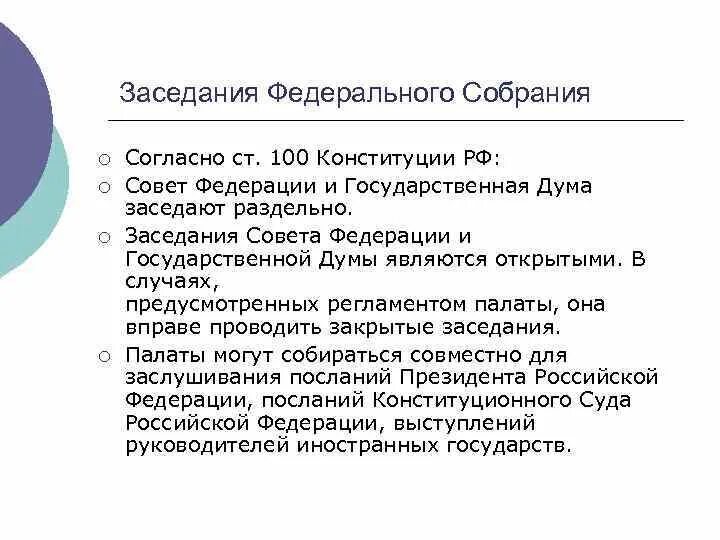 Заседания Федерального Собрания

○ Согласно ст. 100 Конституции РФ:

○ Совет Федерации и Государственная Дума заседают раздельно.

○ Заседания Совета Федерации и Государственной Думы являются открытыми. В случаях,
предусмотренных регламентом палаты, она вправе проводить закрытые заседания.

○ Палаты могут собираться совместно для заслушивания посланий Президента Российской Федерации, посланий Конституционного Суда Российской Федерации, выступлений руководителей иностранных государств.